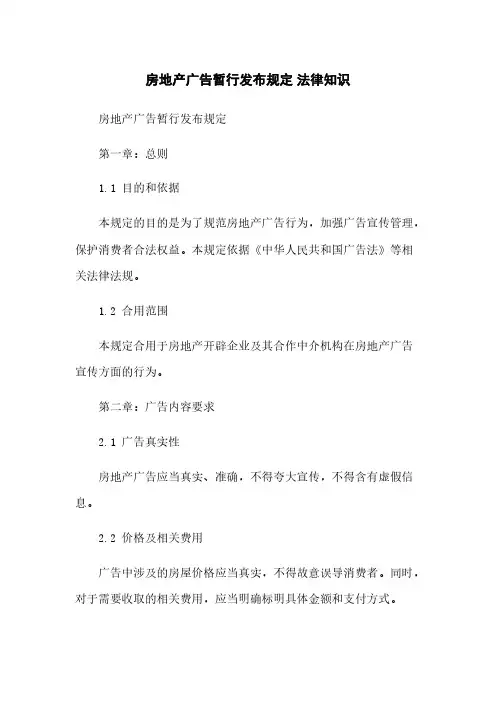 房地产广告暂行发布规定 法律知识

房地产广告暂行发布规定

第一章：总则

1.1 目的和依据

本规定的目的是为了规范房地产广告行为，加强广告宣传管理，保护消费者合法权益。本规定依据《中华人民共和国广告法》等相关法律法规。

1.2 合用范围

本规定合用于房地产开辟企业及其合作中介机构在房地产广告宣传方面的行为。

第二章：广告内容要求

2.1 广告真实性

房地产广告应当真实、准确，不得夸大宣传，不得含有虚假信息。

2.2 价格及相关费用

广告中涉及的房屋价格应当真实，不得故意误导消费者。同时，对于需要收取的相关费用，应当明确标明具体金额和支付方式。